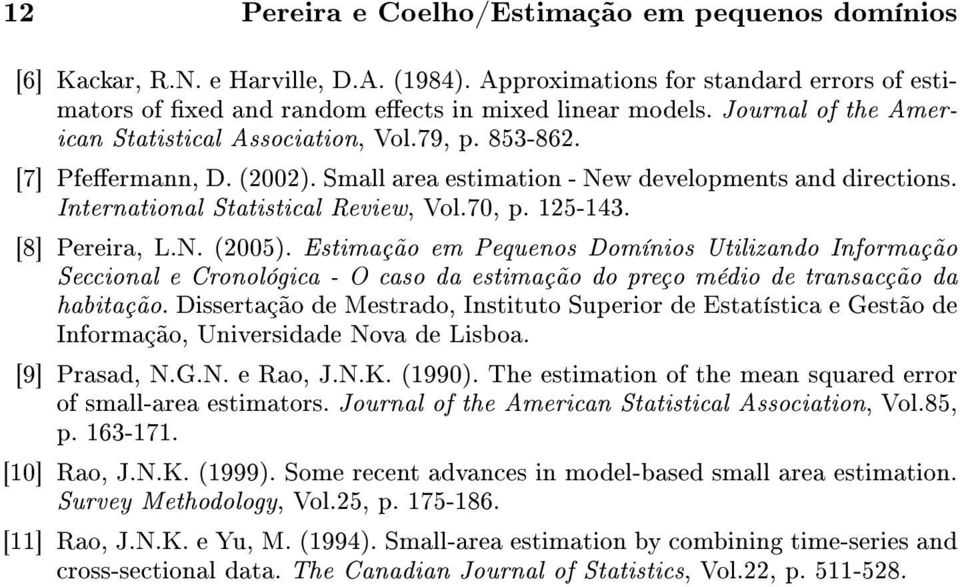 12 Pereira e Coelho/Estimação em pequenos domínios

[6] Kackar, R.N. e Harville, D.A. (1984). Approximations for standard errors of estimators of fixed and random effects in mixed linear models. Journal of the American Statistical Association, Vol.79, p. 853-862.

[7] Pfeffermann, D. (2002). Small area estimation - New developments and directions. International Statistical Review, Vol.70, p. 125-143.

[8] Pereira, L.N. (2005). Estimação em Pequenos Domínios Utilizando Informação Seccional e Cronológica - O caso da estimação do preço médio de transacção da habitação. Dissertação de Mestrado, Instituto Superior de Estatística e Gestão de Informação, Universidade Nova de Lisboa.

[9] Prasad, N.G.N. e Rao, J.N.K. (1990). The estimation of the mean squared error of small-area estimators. Journal of the American Statistical Association, Vol.85, p. 163-171.

[10] Rao, J.N.K. (1999). Some recent advances in model-based small area estimation. Survey Methodology, Vol.25, p. 175-186.

[11] Rao, J.N.K. e Yu, M. (1994). Small-area estimation by combining time-series and cross-sectional data. The Canadian Journal of Statistics, Vol.22, p. 511-528.